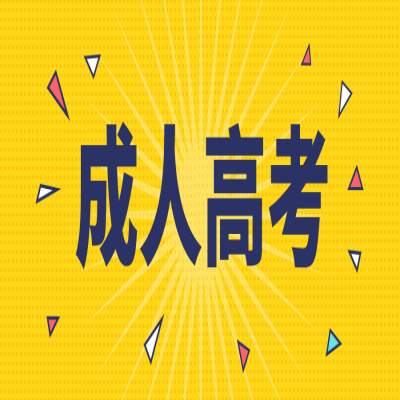 成人高考